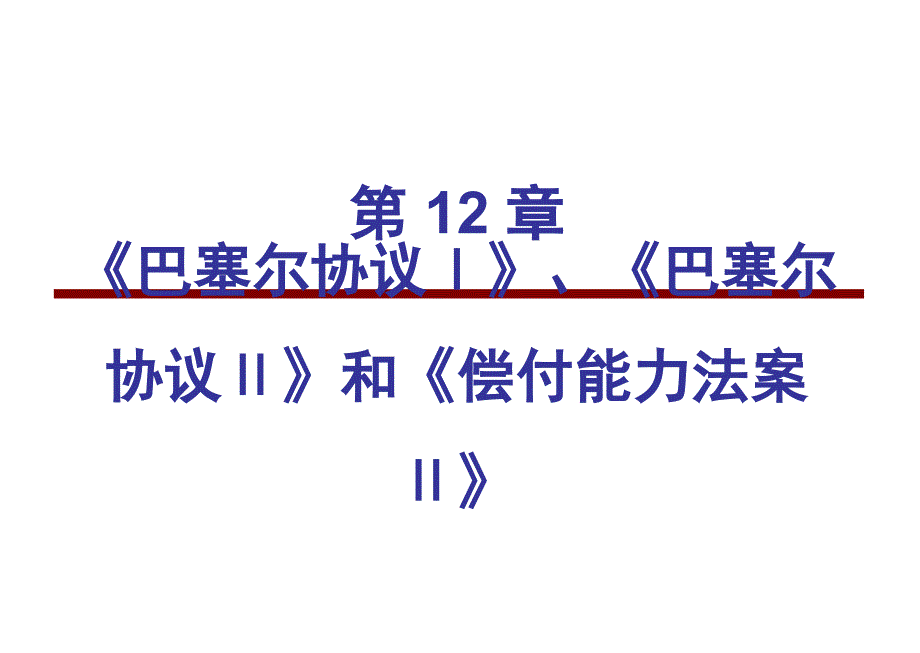 第 12 章
《巴塞尔协议Ⅰ》、《巴塞尔协议Ⅱ》和《偿付能力法案Ⅱ》